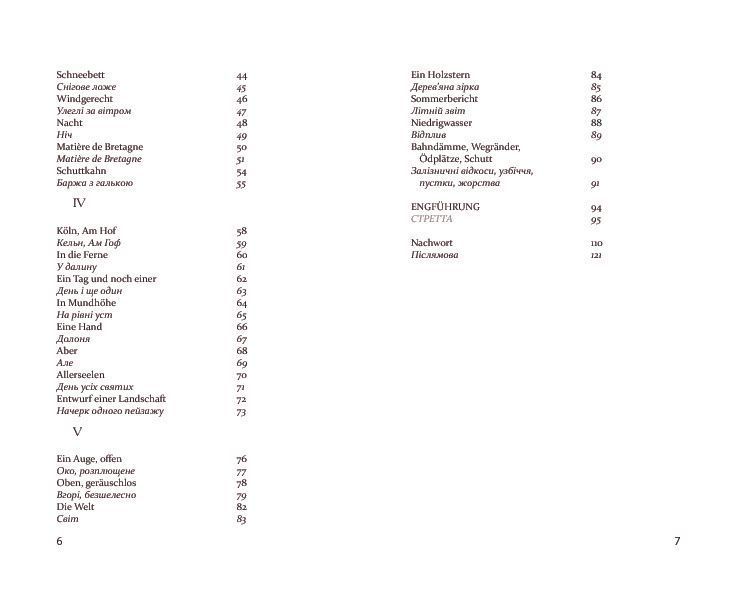 Schneebett 44
Снігове ложе 45
Windgerecht 46
Улеглі за вітром 47
Nacht 48
Ніч 49
Matière de Bretagne 50
Matière de Bretagne 51
Schuttkahn 54
Баржа з галькою 55

IV

Köln, Am Hof 58
Кельн, Ам Гоф 59
In die Ferne 60
У далину 61
Ein Tag und noch einer 62
День і ще один 63
In Mundhöhe 64
На рівні уст 65
Eine Hand 66
Долоня 67
Aber 68
Але 69
Allerseelen 70
День усіх святих 71
Entwurf einer Landschaft 72
Начерк одного пейзажу 73

V

Ein Auge, offen 76
Око, розплющене 77
Oben, geräuschlos 78
Вгорі, безшелесно 79
Die Welt 82
Світ 83

6

Ein Holzstern 84
Дерев'яна зірка 85
Sommerbericht 86
Літній звіт 87
Niedrigwasser 88
Відплив 89
Bahndämme, Wegränder, Ödplätze, Schutt 90
Залізничні відкоси, узбіччя, пустки, жорства 91

ENGFÜHRUNG 94
СТРЕТТА 95

Nachwort 110
Післямова 121

7